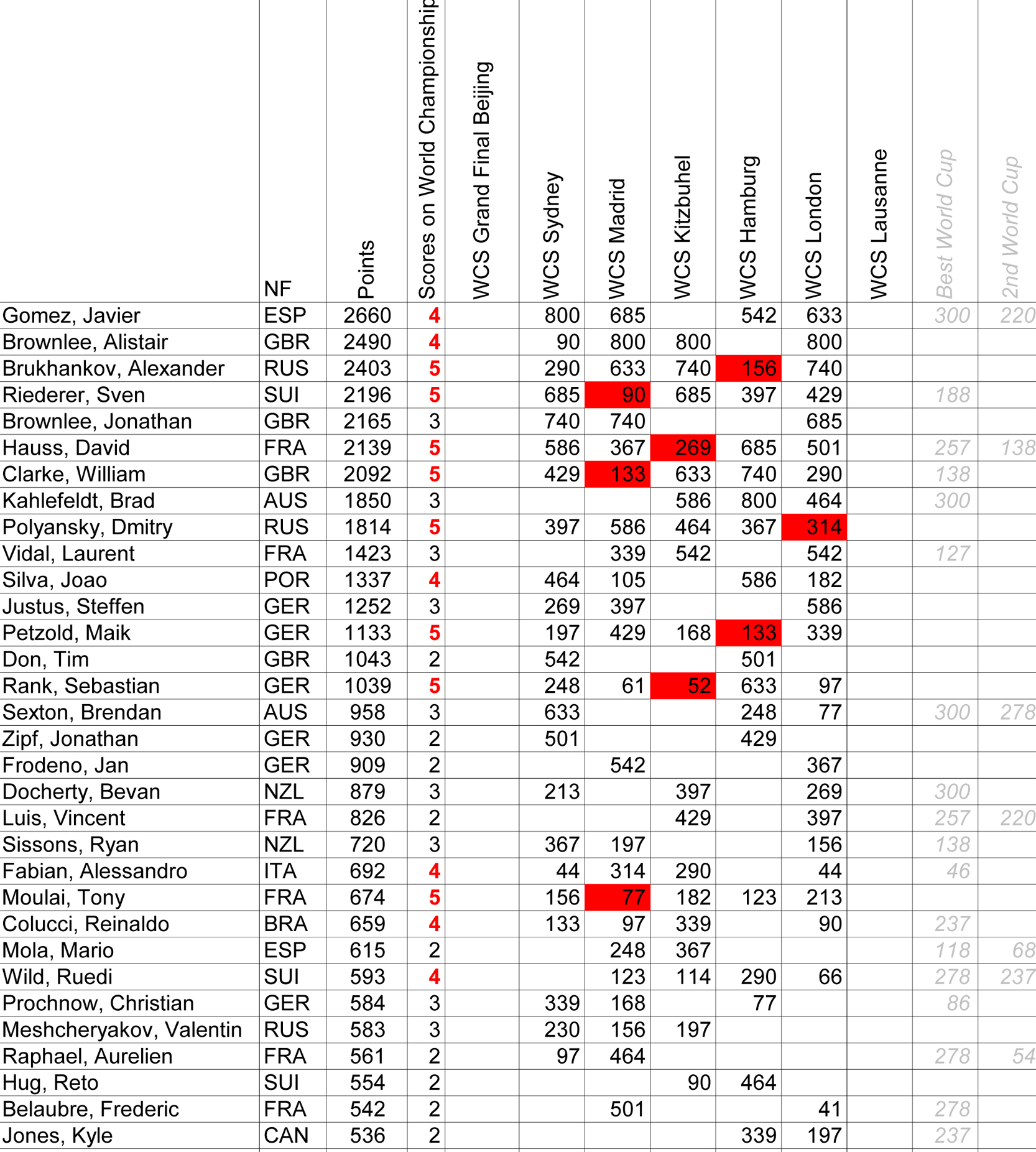 | | NF | Points | Scores on World Championship | WCS Grand Final Beijing | WCS Sydney | WCS Madrid | WCS Kitzbuhel | WCS Hamburg | WCS London | WCS Lausanne | Best World Cup | 2nd World Cup |
|---|---|---|---|---|---|---|---|---|---|---|---|---|
| Gomez, Javier | ESP | 2660 | 4 | | 800 | 685 | | 542 | 633 | | 300 | 220 |
| Brownlee, Alistair | GBR | 2490 | 4 | | 90 | 800 | 800 | | 800 | | | |
| Brukhankov, Alexander | RUS | 2403 | 5 | | 290 | 633 | 740 | 156 | 740 | | | |
| Riederer, Sven | SUI | 2196 | 5 | | 685 | 90 | 685 | 397 | 429 | | 188 | |
| Brownlee, Jonathan | GBR | 2165 | 3 | | 740 | 740 | | | 685 | | | |
| Hauss, David | FRA | 2139 | 5 | | 586 | 367 | 269 | 685 | 501 | | 257 | 138 |
| Clarke, William | GBR | 2092 | 5 | | 429 | 133 | 633 | 740 | 290 | | 138 | |
| Kahlefeldt, Brad | AUS | 1850 | 3 | | | | 586 | 800 | 464 | | 300 | |
| Polyansky, Dmitry | RUS | 1814 | 5 | | 397 | 586 | 464 | 367 | 314 | | | |
| Vidal, Laurent | FRA | 1423 | 3 | | | 339 | 542 | | 542 | | 127 | |
| Silva, Joao | POR | 1337 | 4 | | 464 | 105 | | 586 | 182 | | | |
| Justus, Steffen | GER | 1252 | 3 | | 269 | 397 | | | 586 | | | |
| Petzold, Maik | GER | 1133 | 5 | | 197 | 429 | 168 | 133 | 339 | | | |
| Don, Tim | GBR | 1043 | 2 | | 542 | | | 501 | | | | |
| Rank, Sebastian | GER | 1039 | 5 | | 248 | 61 | 52 | 633 | 97 | | | |
| Sexton, Brendan | AUS | 958 | 3 | | 633 | | | 248 | 77 | | 300 | 278 |
| Zipf, Jonathan | GER | 930 | 2 | | 501 | | | 429 | | | | |
| Frodeno, Jan | GER | 909 | 2 | | | 542 | | | 367 | | | |
| Docherty, Bevan | NZL | 879 | 3 | | 213 | | 397 | | 269 | | 300 | |
| Luis, Vincent | FRA | 826 | 2 | | | | 429 | | 397 | | 257 | 220 |
| Sissons, Ryan | NZL | 720 | 3 | | 367 | 197 | | | 156 | | 138 | |
| Fabian, Alessandro | ITA | 692 | 4 | | 44 | 314 | 290 | | 44 | | 46 | |
| Moulai, Tony | FRA | 674 | 5 | | 156 | 77 | 182 | 123 | 213 | | | |
| Colucci, Reinaldo | BRA | 659 | 4 | | 133 | 97 | 339 | | 90 | | 237 | |
| Mola, Mario | ESP | 615 | 2 | | | 248 | 367 | | | | 118 | 68 |
| Wild, Ruedi | SUI | 593 | 4 | | | 123 | 114 | 290 | 66 | | 278 | 237 |
| Prochnow, Christian | GER | 584 | 3 | | 339 | 168 | | 77 | | | 86 | |
| Meshcheryakov, Valentin | RUS | 583 | 3 | | 230 | 156 | 197 | | | | | |
| Raphael, Aurelien | FRA | 561 | 2 | | 97 | 464 | | | | | 278 | 54 |
| Hug, Reto | SUI | 554 | 2 | | | | 90 | 464 | | | | |
| Belaubre, Frederic | FRA | 542 | 2 | | | 501 | | | 41 | | 278 | |
| Jones, Kyle | CAN | 536 | 2 | | | | | 339 | 197 | | 237 | |